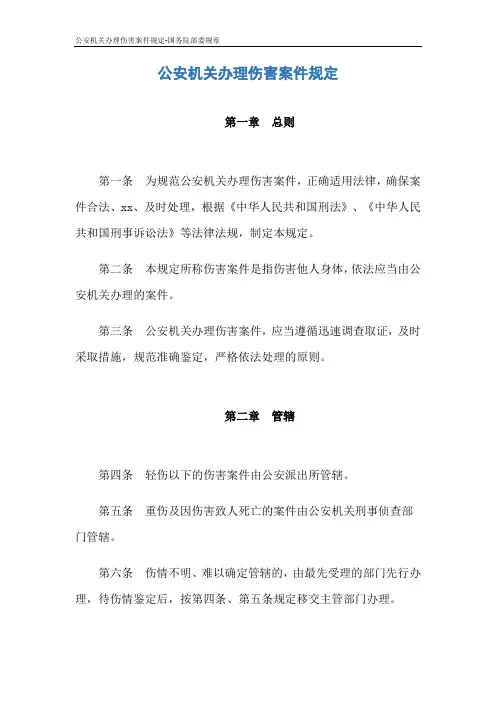 公安机关办理伤害案件规定-国务院部委规章

公安机关办理伤害案件规定

第一章 总则

第一条 为规范公安机关办理伤害案件，正确适用法律，确保案件合法、xx、及时处理，根据《中华人民共和国刑法》、《中华人民共和国刑事诉讼法》等法律法规，制定本规定。

第二条 本规定所称伤害案件是指伤害他人身体，依法应当由公安机关办理的案件。

第三条 公安机关办理伤害案件，应当遵循迅速调查取证，及时采取措施，规范准确鉴定，严格依法处理的原则。

第二章 管辖

第四条 轻伤以下的伤害案件由公安派出所管辖。

第五条 重伤及因伤害致人死亡的案件由公安机关刑事侦查部门管辖。

第六条 伤情不明、难以确定管辖的，由最先受理的部门先行办理，待伤情鉴定后，按第四条、第五条规定移交主管部门办理。